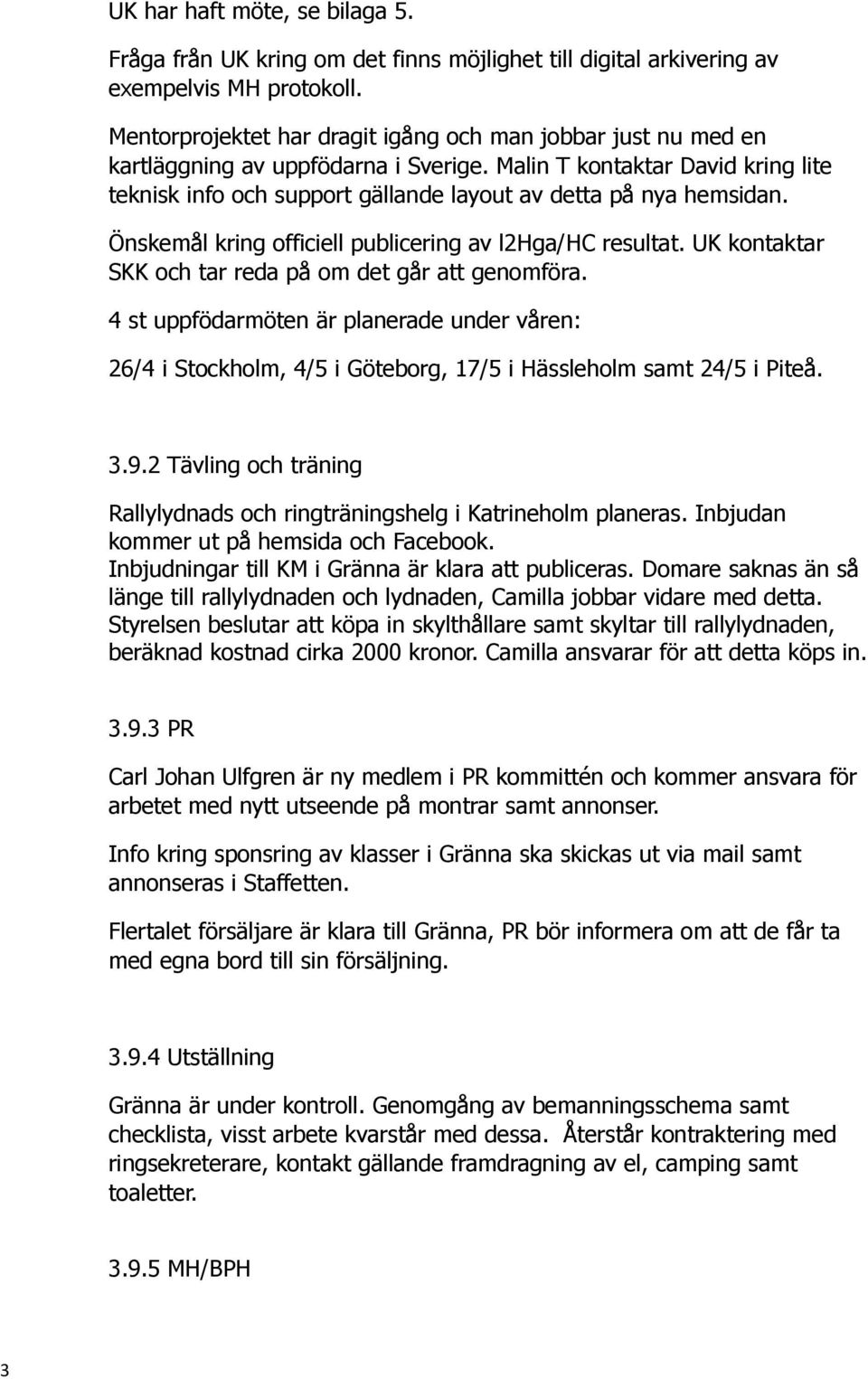 UK har haft möte, se bilaga 5.

Fråga från UK kring om det finns möjlighet till digital arkivering av exempelvis MH protokoll.

Mentorprojektet har dragit igång och man jobbar just nu med en kartläggning av uppfödarna i Sverige. Malin T kontaktar David kring lite teknisk info och support gällande layout av detta på nya hemsidan.

Önskemål kring officiell publicering av l2Hga/HC resultat. UK kontaktar SKK och tar reda på om det går att genomföra.

4 st uppfödarmöten är planerade under våren:

26/4 i Stockholm, 4/5 i Göteborg, 17/5 i Hässleholm samt 24/5 i Piteå.

3.9.2 Tävling och träning

Rallylydnads och ringträningshelg i Katrineholm planeras. Inbjudan kommer ut på hemsida och Facebook.
Inbjudningar till KM i Gränna är klara att publiceras. Domare saknas än så länge till rallylydnaden och lydnaden, Camilla jobbar vidare med detta. Styrelsen beslutar att köpa in skylthållare samt skyltar till rallylydnaden, beräknad kostnad cirka 2000 kronor. Camilla ansvarar för att detta köps in.

3.9.3 PR

Carl Johan Ulfgren är ny medlem i PR kommittén och kommer ansvara för arbetet med nytt utseende på montrar samt annonser.

Info kring sponsring av klasser i Gränna ska skickas ut via mail samt annonseras i Staffetten.

Flertalet försäljare är klara till Gränna, PR bör informera om att de får ta med egna bord till sin försäljning.

3.9.4 Utställning

Gränna är under kontroll. Genomgång av bemanningsschema samt checklista, visst arbete kvarstår med dessa. Återstår kontraktering med ringsekreterare, kontakt gällande framdragning av el, camping samt toaletter.

3.9.5 MH/BPH

3